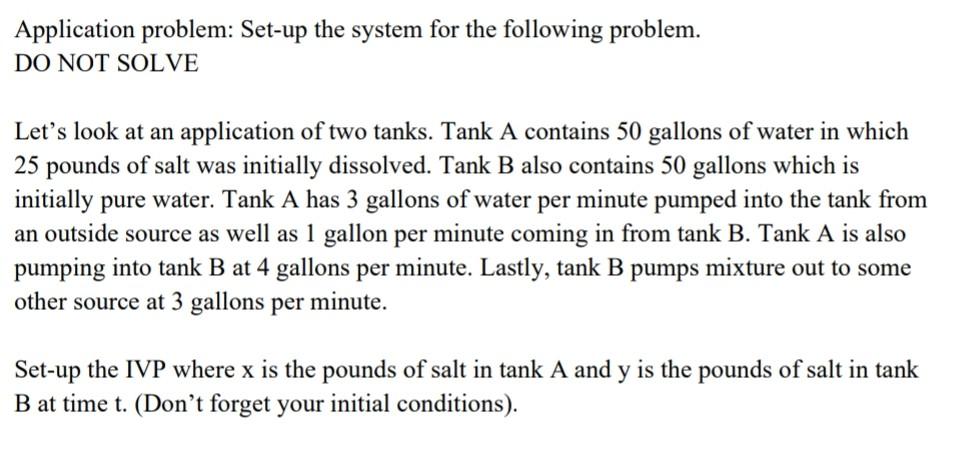 Application problem: Set-up the system for the following problem.
DO NOT SOLVE

Let's look at an application of two tanks. Tank A contains 50 gallons of water in which 25 pounds of salt was initially dissolved. Tank B also contains 50 gallons which is initially pure water. Tank A has 3 gallons of water per minute pumped into the tank from an outside source as well as 1 gallon per minute coming in from tank B. Tank A is also pumping into tank B at 4 gallons per minute. Lastly, tank B pumps mixture out to some other source at 3 gallons per minute.

Set-up the IVP where x is the pounds of salt in tank A and y is the pounds of salt in tank B at time t. (Don't forget your initial conditions).